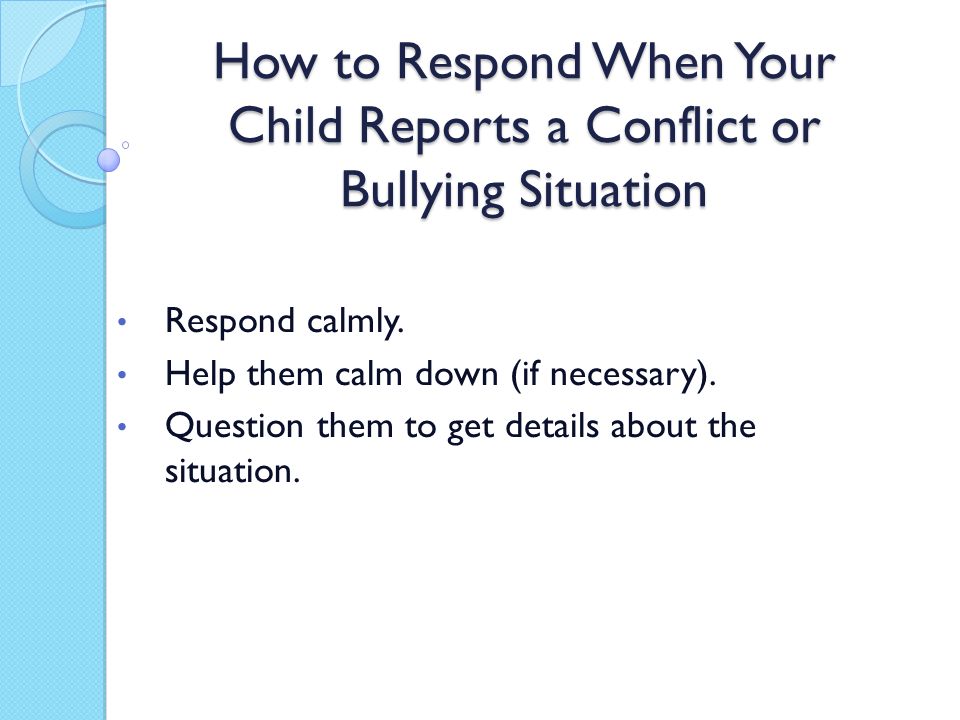 How to Respond When Your Child Reports a Conflict or Bullying Situation

• Respond calmly.
• Help them calm down (if necessary).
• Question them to get details about the situation.